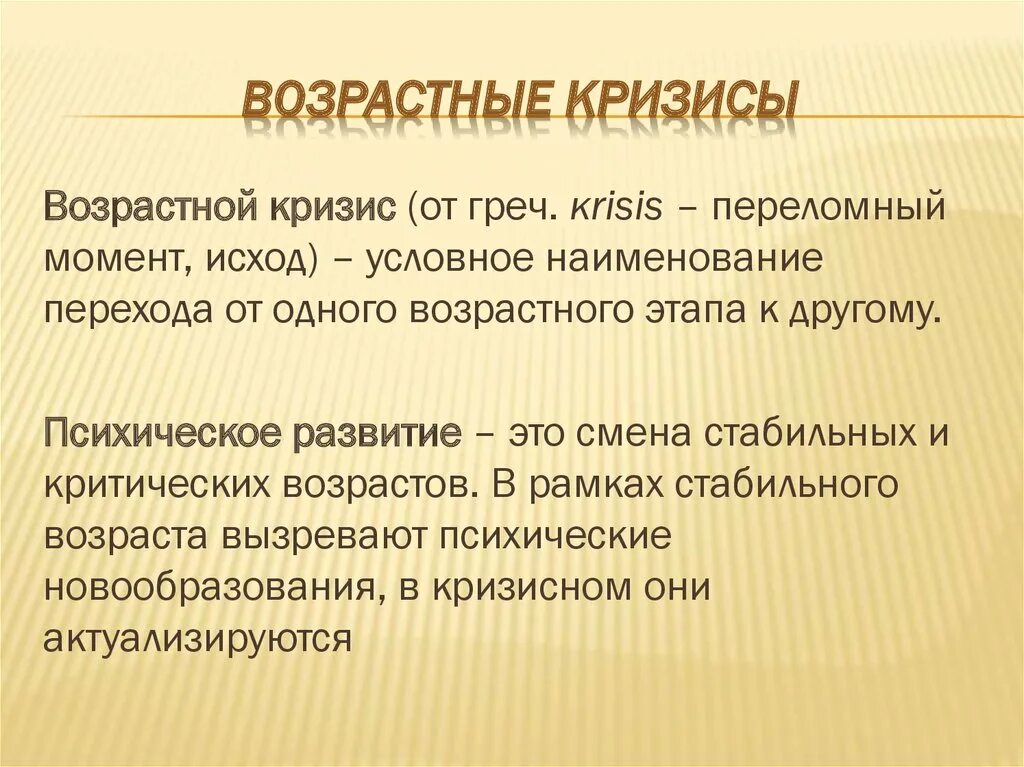 ВОЗРАСТНЫЕ КРИЗИСЫ

Возрастной кризис (от греч. krisis – переломный момент, исход) – условное наименование перехода от одного возрастного этапа к другому.

Психическое развитие – это смена стабильных и критических возрастов. В рамках стабильного возраста вызревают психические новообразования, в кризисном они актуализируются